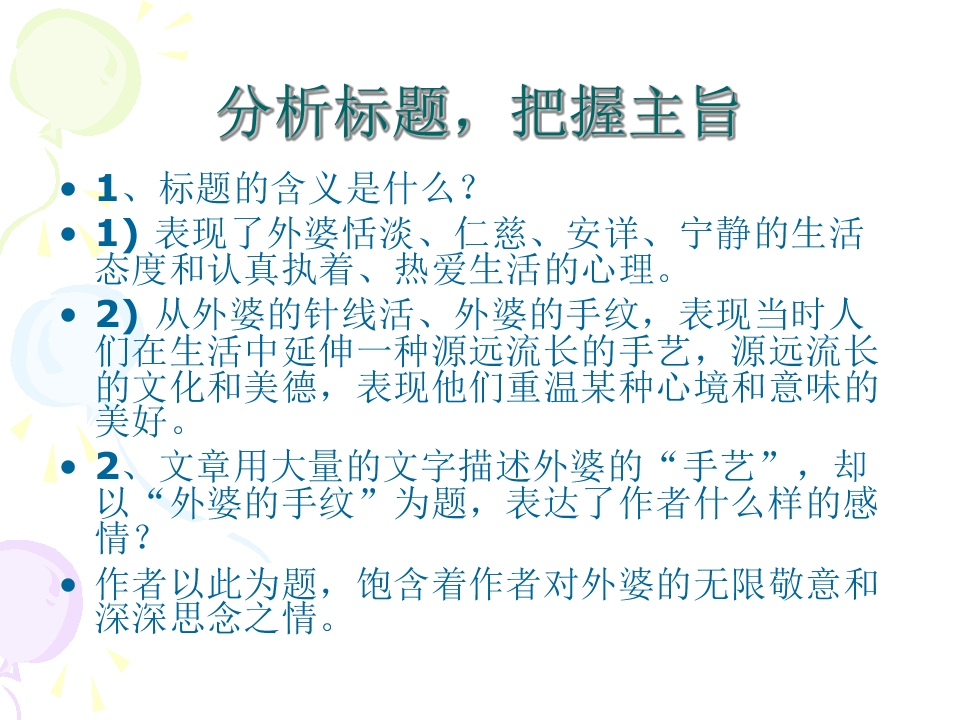 分析标题，把握主旨

• 1、标题的含义是什么？

• 1) 表现了外婆恬淡、仁慈、安详、宁静的生活态度和认真执着、热爱生活的心理。

• 2) 从外婆的针线活、外婆的手纹，表现当时人们在生活中延伸一种源远流长的手艺，源远流长的文化和美德，表现他们重温某种心境和意味的美好。

• 2、文章用大量的文字描述外婆的“手艺”，却以“外婆的手纹”为题，表达了作者什么样的感情？

• 作者以此为题，饱含着作者对外婆的无限敬意和深深思念之情。